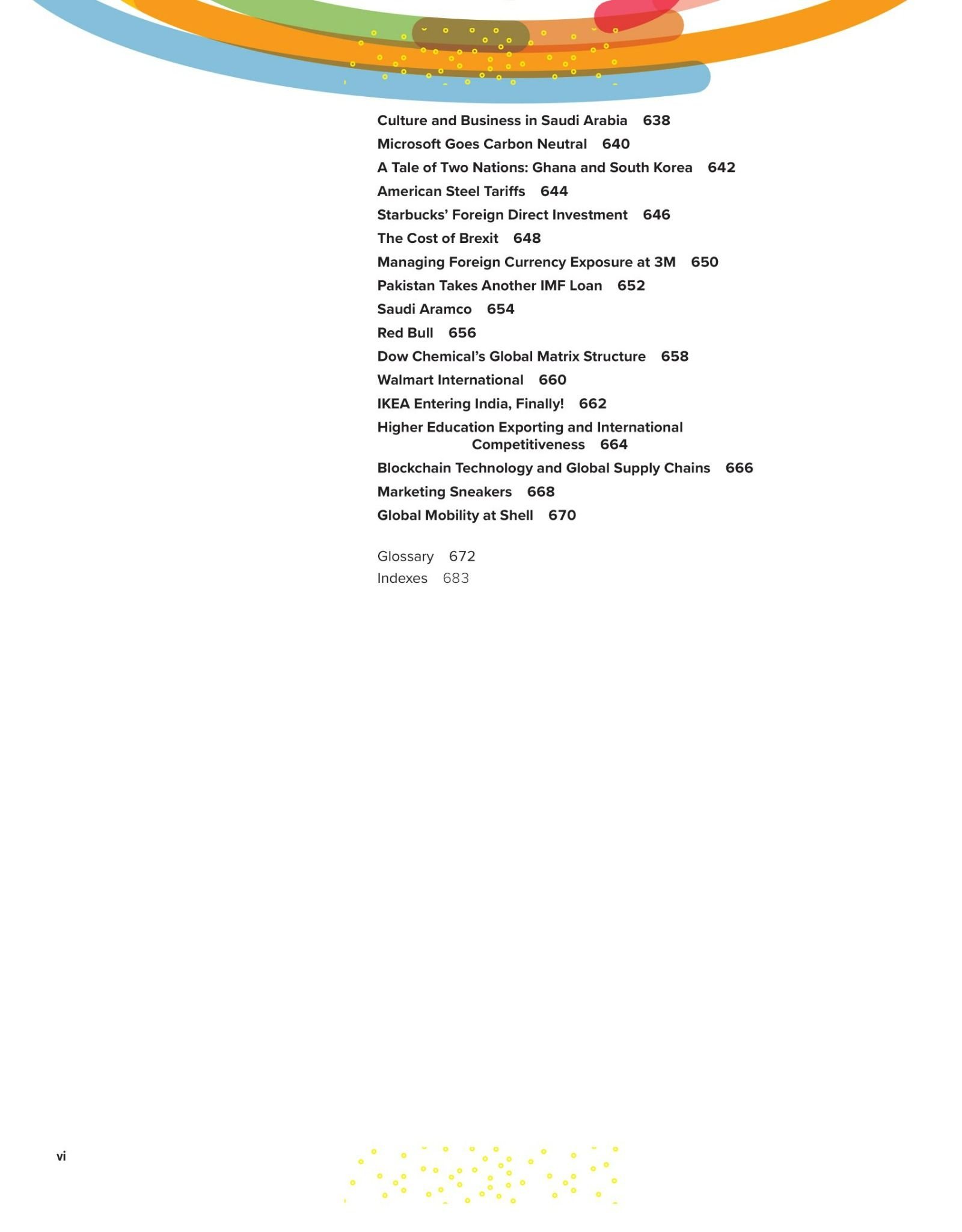 Culture and Business in Saudi Arabia 638
Microsoft Goes Carbon Neutral 640
A Tale of Two Nations: Ghana and South Korea 642
American Steel Tariffs 644
Starbucks' Foreign Direct Investment 646
The Cost of Brexit 648
Managing Foreign Currency Exposure at 3M 650
Pakistan Takes Another IMF Loan 652
Saudi Aramco 654
Red Bull 656
Dow Chemical's Global Matrix Structure 658
Walmart International 660
IKEA Entering India, Finally! 662
Higher Education Exporting and International Competitiveness 664
Blockchain Technology and Global Supply Chains 666
Marketing Sneakers 668
Global Mobility at Shell 670

Glossary 672
Indexes 683

vi